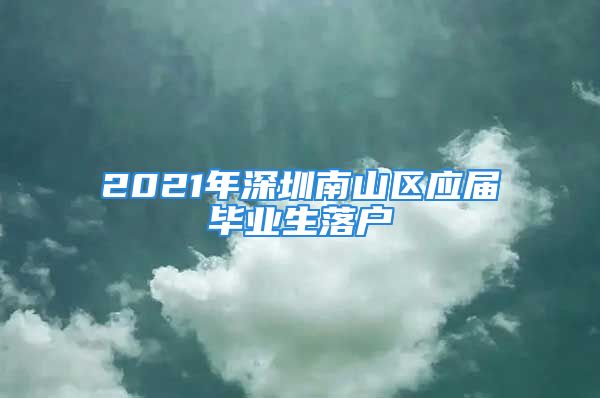 2021年深圳南山区应届毕业生落户